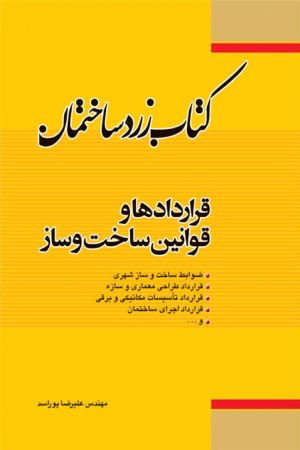 کتاب زرد ساختمان

قراردادها و
قوانین ساخت و ساز

ضوابط ساخت و ساز شهری
قرارداد طراحی معماری و سازه
قرارداد تأسیسات مکانیکی و برقی
قرارداد اجرای ساختمان
و ...

مهندس علیرضا پوراسد